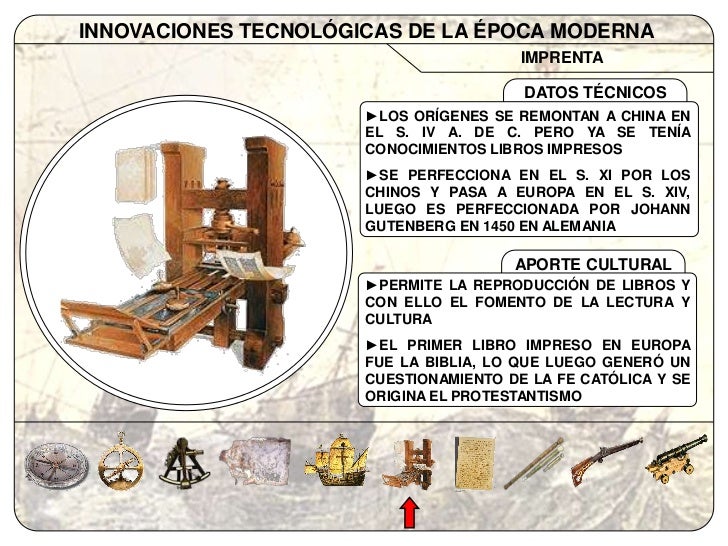 INNOVACIONES TECNOLÓGICAS DE LA ÉPOCA MODERNA

IMPRENTA

DATOS TÉCNICOS

►LOS ORÍGENES SE REMONTAN A CHINA EN EL S. IV A. DE C. PERO YA SE TENÍA CONOCIMIENTOS LIBROS IMPRESOS

►SE PERFECCIONA EN EL S. XI POR LOS CHINOS Y PASA A EUROPA EN EL S. XIV, LUEGO ES PERFECCIONADA POR JOHANN GUTENBERG EN 1450 EN ALEMANIA

APORTE CULTURAL

►PERMITE LA REPRODUCCIÓN DE LIBROS Y CON ELLO EL FOMENTO DE LA LECTURA Y CULTURA

►EL PRIMER LIBRO IMPRESO EN EUROPA FUE LA BIBLIA, LO QUE LUEGO GENERÓ UN CUESTIONAMIENTO DE LA FE CATÓLICA Y SE ORIGINA EL PROTESTANTISMO